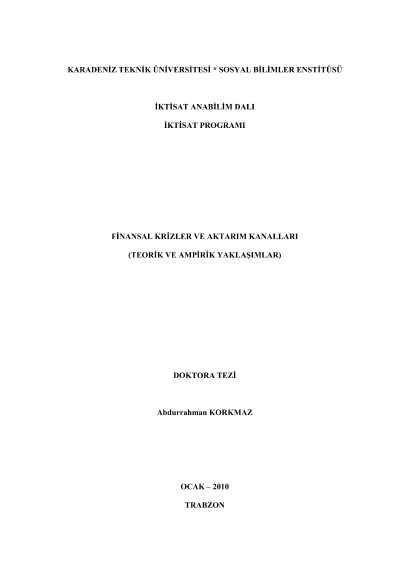 KARADENİZ TEKNİK ÜNİVERSİTESİ * SOSYAL BİLİMLER ENSTİTÜSÜ

İKTİSAT ANABİLİM DALI

İKTİSAT PROGRAMI

FİNANSAL KRİZLER VE AKTARIM KANALLARI

(TEORİK VE AMPİRİK YAKLAŞIMLAR)

DOKTORA TEZİ

Abdurrahman KORKMAZ

OCAK – 2010

TRABZON